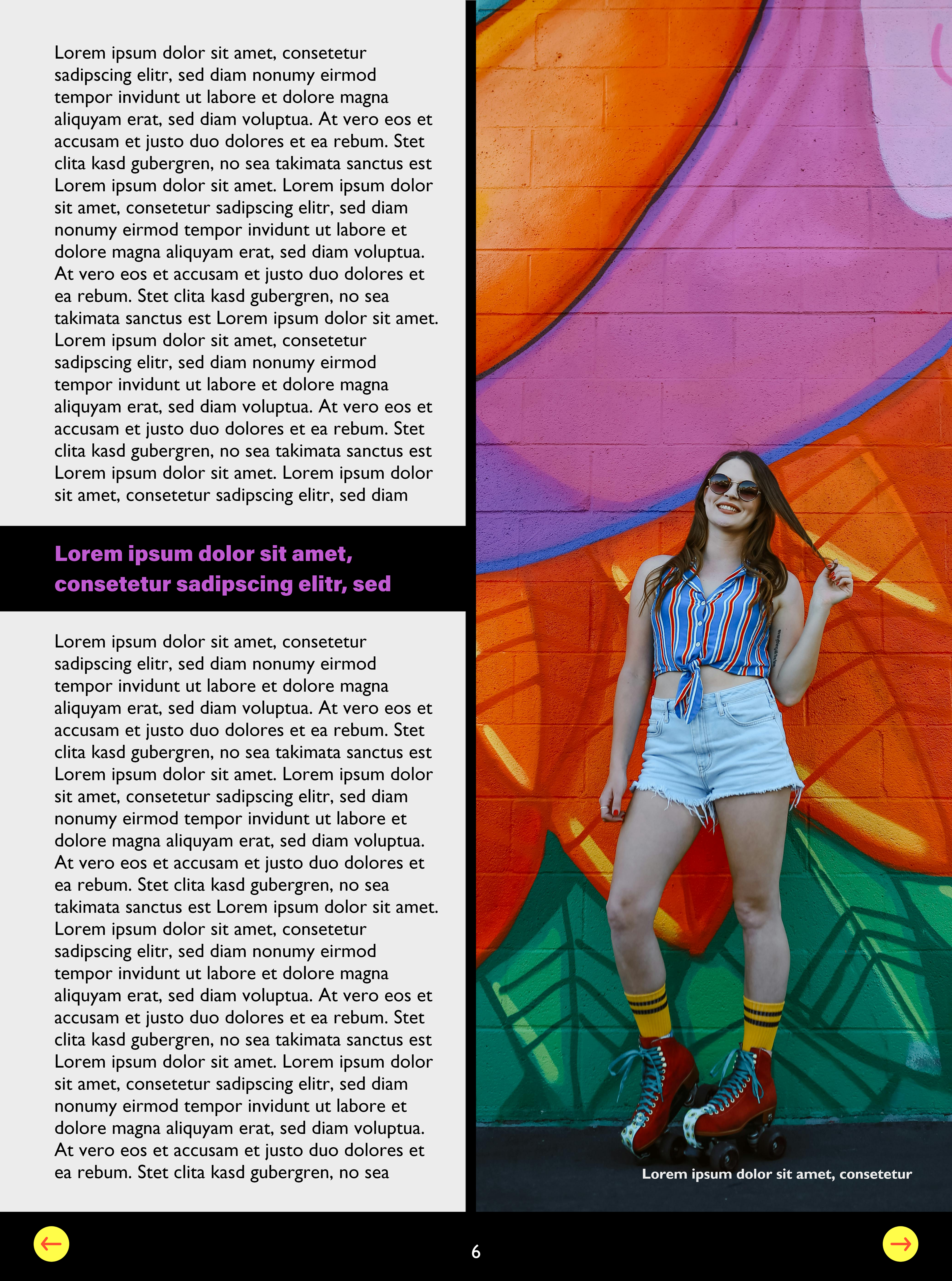 Lorem ipsum dolor sit amet, consetetur sadipscing elitr, sed diam nonumy eirmod tempor invidunt ut labore et dolore magna aliquyam erat, sed diam voluptua. At vero eos et accusam et justo duo dolores et ea rebum. Stet clita kasd gubergren, no sea takimata sanctus est Lorem ipsum dolor sit amet. Lorem ipsum dolor sit amet, consetetur sadipscing elitr, sed diam nonumy eirmod tempor invidunt ut labore et dolore magna aliquyam erat, sed diam voluptua. At vero eos et accusam et justo duo dolores et ea rebum. Stet clita kasd gubergren, no sea takimata sanctus est Lorem ipsum dolor sit amet. Lorem ipsum dolor sit amet, consetetur sadipscing elitr, sed diam nonumy eirmod tempor invidunt ut labore et dolore magna aliquyam erat, sed diam voluptua. At vero eos et accusam et justo duo dolores et ea rebum. Stet clita kasd gubergren, no sea takimata sanctus est Lorem ipsum dolor sit amet. Lorem ipsum dolor sit amet, consetetur sadipscing elitr, sed diam

Lorem ipsum dolor sit amet, consetetur sadipscing elitr, sed

Lorem ipsum dolor sit amet, consetetur sadipscing elitr, sed diam nonumy eirmod tempor invidunt ut labore et dolore magna aliquyam erat, sed diam voluptua. At vero eos et accusam et justo duo dolores et ea rebum. Stet clita kasd gubergren, no sea takimata sanctus est Lorem ipsum dolor sit amet. Lorem ipsum dolor sit amet, consetetur sadipscing elitr, sed diam nonumy eirmod tempor invidunt ut labore et dolore magna aliquyam erat, sed diam voluptua. At vero eos et accusam et justo duo dolores et ea rebum. Stet clita kasd gubergren, no sea takimata sanctus est Lorem ipsum dolor sit amet. Lorem ipsum dolor sit amet, consetetur sadipscing elitr, sed diam nonumy eirmod tempor invidunt ut labore et dolore magna aliquyam erat, sed diam voluptua. At vero eos et accusam et justo duo dolores et ea rebum. Stet clita kasd gubergren, no sea takimata sanctus est Lorem ipsum dolor sit amet. Lorem ipsum dolor sit amet, consetetur sadipscing elitr, sed diam nonumy eirmod tempor invidunt ut labore et dolore magna aliquyam erat, sed diam voluptua. At vero eos et accusam et justo duo dolores et ea rebum. Stet clita kasd gubergren, no sea

Lorem ipsum dolor sit amet, consetetur

6